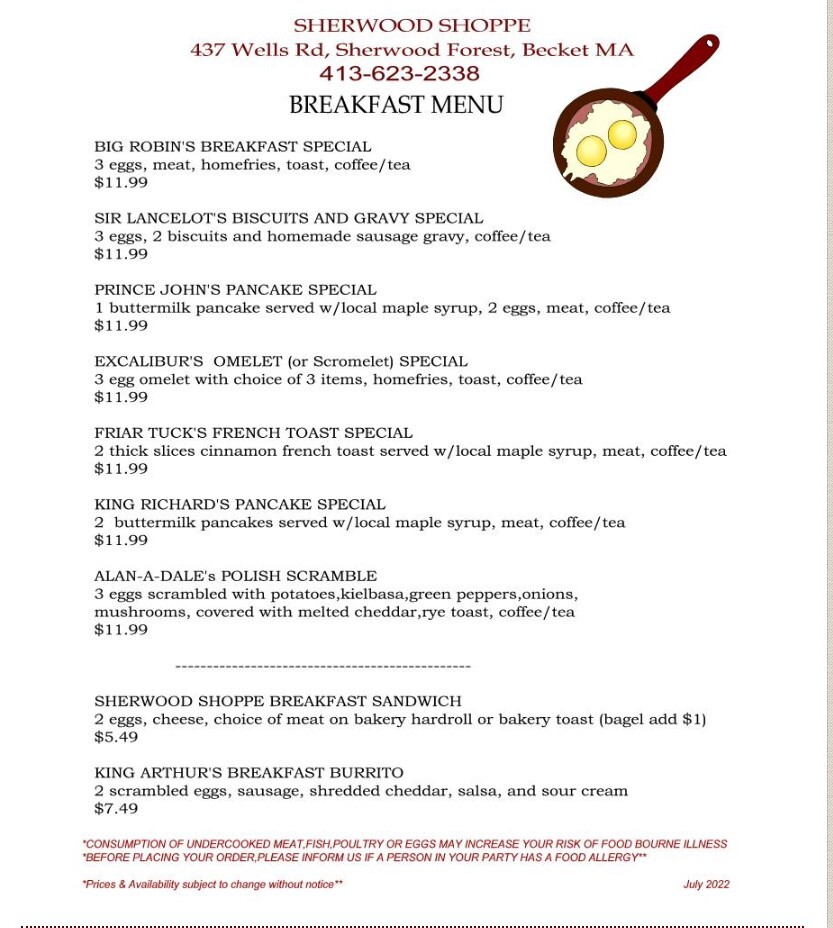 SHERWOOD SHOPPE
437 Wells Rd, Sherwood Forest, Becket MA
413-623-2338

BREAKFAST MENU

BIG ROBIN'S BREAKFAST SPECIAL
3 eggs, meat, homefries, toast, coffee/tea
$11.99

SIR LANCELOT'S BISCUITS AND GRAVY SPECIAL
3 eggs, 2 biscuits and homemade sausage gravy, coffee/tea
$11.99

PRINCE JOHN'S PANCAKE SPECIAL
1 buttermilk pancake served w/local maple syrup, 2 eggs, meat, coffee/tea
$11.99

EXCALIBUR'S OMELET (or Scromelet) SPECIAL
3 egg omelet with choice of 3 items, homefries, toast, coffee/tea
$11.99

FRIAR TUCK'S FRENCH TOAST SPECIAL
2 thick slices cinnamon french toast served w/local maple syrup, meat, coffee/tea
$11.99

KING RICHARD'S PANCAKE SPECIAL
2 buttermilk pancakes served w/local maple syrup, meat, coffee/tea
$11.99

ALAN-A-DALE's POLISH SCRAMBLE
3 eggs scrambled with potatoes,kielbasa,green peppers,onions, mushrooms, covered with melted cheddar,rye toast, coffee/tea
$11.99

-----------------------------------------------

SHERWOOD SHOPPE BREAKFAST SANDWICH
2 eggs, cheese, choice of meat on bakery hardroll or bakery toast (bagel add $1)
$5.49

KING ARTHUR'S BREAKFAST BURRITO
2 scrambled eggs, sausage, shredded cheddar, salsa, and sour cream
$7.49

*CONSUMPTION OF UNDERCOOKED MEAT,FISH,POULTRY OR EGGS MAY INCREASE YOUR RISK OF FOOD BOURNE ILLNESS
*BEFORE PLACING YOUR ORDER,PLEASE INFORM US IF A PERSON IN YOUR PARTY HAS A FOOD ALLERGY**

*Prices & Availability subject to change without notice** July 2022